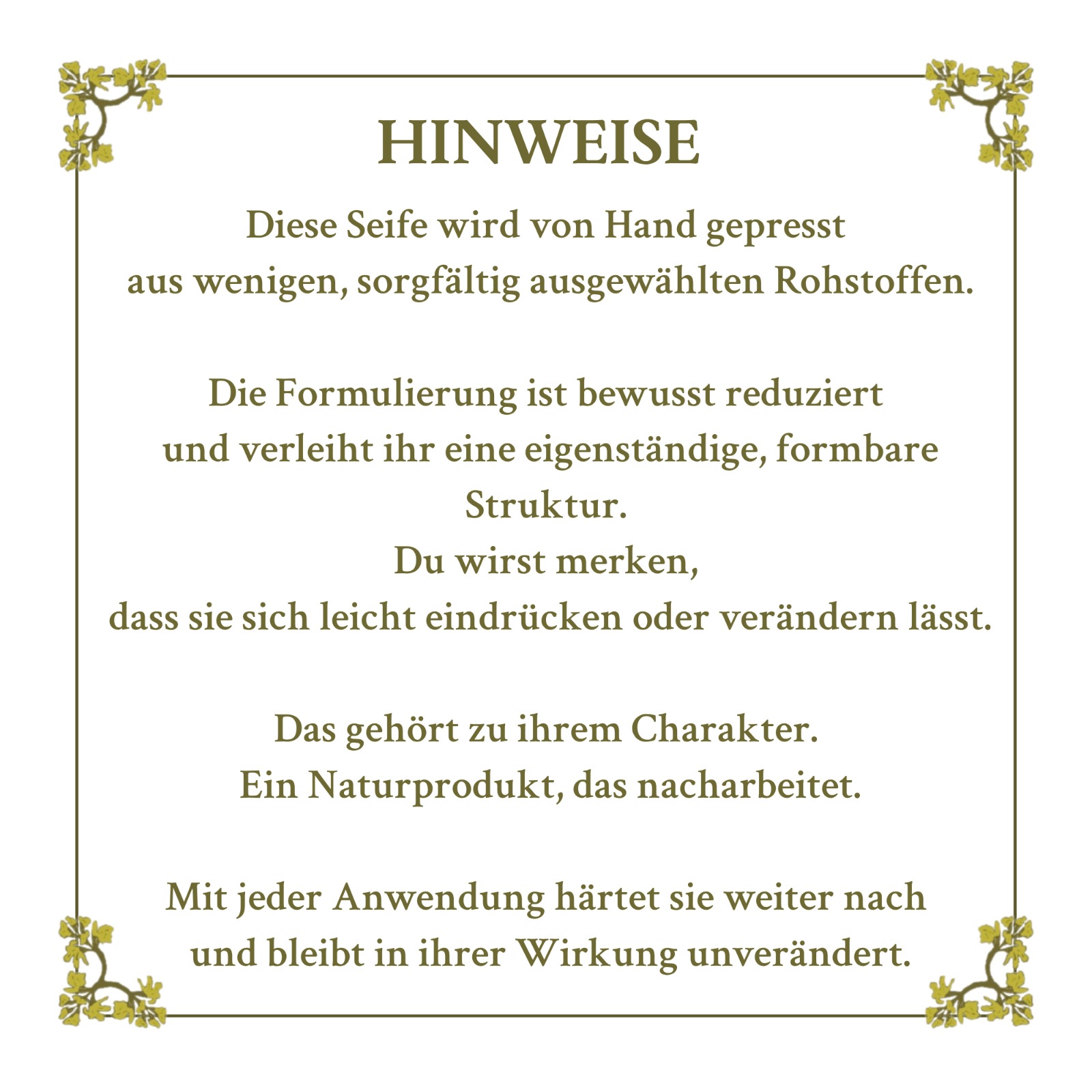 HINWEISE

Diese Seife wird von Hand gepresst aus wenigen, sorgfältig ausgewählten Rohstoffen.

Die Formulierung ist bewusst reduziert und verleiht ihr eine eigenständige, formbare Struktur.
Du wirst merken,
dass sie sich leicht eindrücken oder verändern lässt.

Das gehört zu ihrem Charakter.
Ein Naturprodukt, das nacharbeitet.

Mit jeder Anwendung härtet sie weiter nach und bleibt in ihrer Wirkung unverändert.